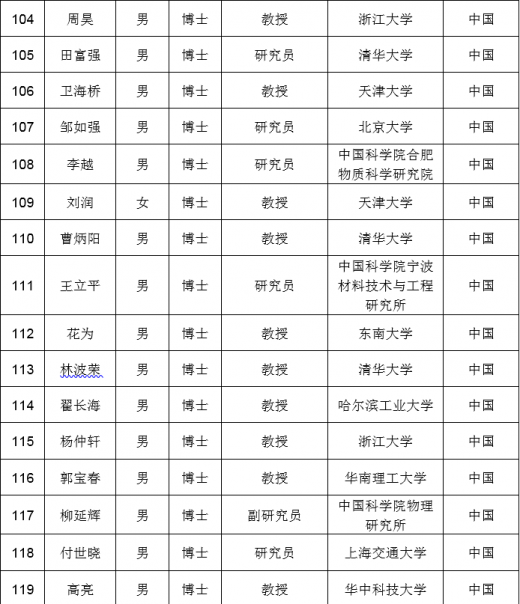 | 104 | 周昊 | 男 | 博士 | 教授 | 浙江大学 | 中国 |
|---|---|---|---|---|---|---|
| 105 | 田富强 | 男 | 博士 | 研究员 | 清华大学 | 中国 |
| 106 | 卫海桥 | 男 | 博士 | 教授 | 天津大学 | 中国 |
| 107 | 邹如强 | 男 | 博士 | 研究员 | 北京大学 | 中国 |
| 108 | 李越 | 男 | 博士 | 研究员 | 中国科学院合肥物质科学研究院 | 中国 |
| 109 | 刘润 | 女 | 博士 | 教授 | 天津大学 | 中国 |
| 110 | 曹炳阳 | 男 | 博士 | 教授 | 清华大学 | 中国 |
| 111 | 王立平 | 男 | 博士 | 研究员 | 中国科学院宁波材料技术与工程研究所 | 中国 |
| 112 | 花为 | 男 | 博士 | 教授 | 东南大学 | 中国 |
| 113 | 林波荣 | 男 | 博士 | 教授 | 清华大学 | 中国 |
| 114 | 翟长海 | 男 | 博士 | 教授 | 哈尔滨工业大学 | 中国 |
| 115 | 杨仲轩 | 男 | 博士 | 教授 | 浙江大学 | 中国 |
| 116 | 郭宝春 | 男 | 博士 | 教授 | 华南理工大学 | 中国 |
| 117 | 柳延辉 | 男 | 博士 | 副研究员 | 中国科学院物理研究所 | 中国 |
| 118 | 付世晓 | 男 | 博士 | 研究员 | 上海交通大学 | 中国 |
| 119 | 高亮 | 男 | 博士 | 教授 | 华中科技大学 | 中国 |